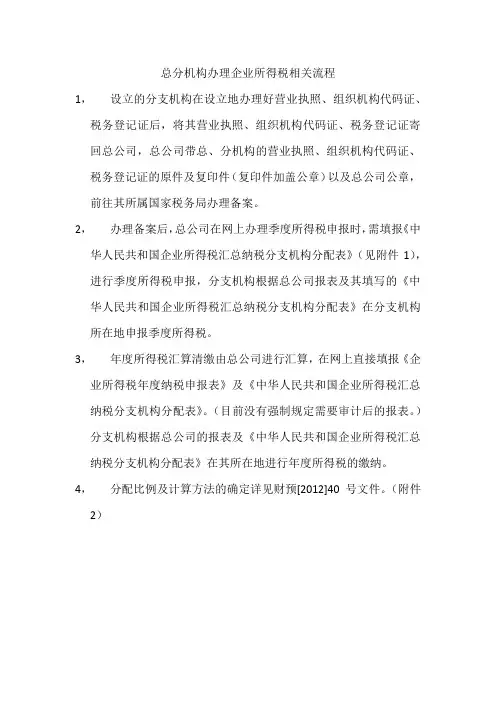 总分机构办理企业所得税相关流程

1， 设立的分支机构在设立地办理好营业执照、组织机构代码证、税务登记证后，将其营业执照、组织机构代码证、税务登记证寄回总公司，总公司带总、分机构的营业执照、组织机构代码证、税务登记证的原件及复印件（复印件加盖公章）以及总公司公章，前往其所属国家税务局办理备案。

2， 办理备案后，总公司在网上办理季度所得税申报时，需填报《中华人民共和国企业所得税汇总纳税分支机构分配表》（见附件 1），进行季度所得税申报，分支机构根据总公司报表及其填写的《中华人民共和国企业所得税汇总纳税分支机构分配表》在分支机构所在地申报季度所得税。

3， 年度所得税汇算清缴由总公司进行汇算，在网上直接填报《企业所得税年度纳税申报表》及《中华人民共和国企业所得税汇总纳税分支机构分配表》。（目前没有强制规定需要审计后的报表。）分支机构根据总公司的报表及《中华人民共和国企业所得税汇总纳税分支机构分配表》在其所在地进行年度所得税的缴纳。

4， 分配比例及计算方法的确定详见财预[2012]40 号文件。（附件 2）